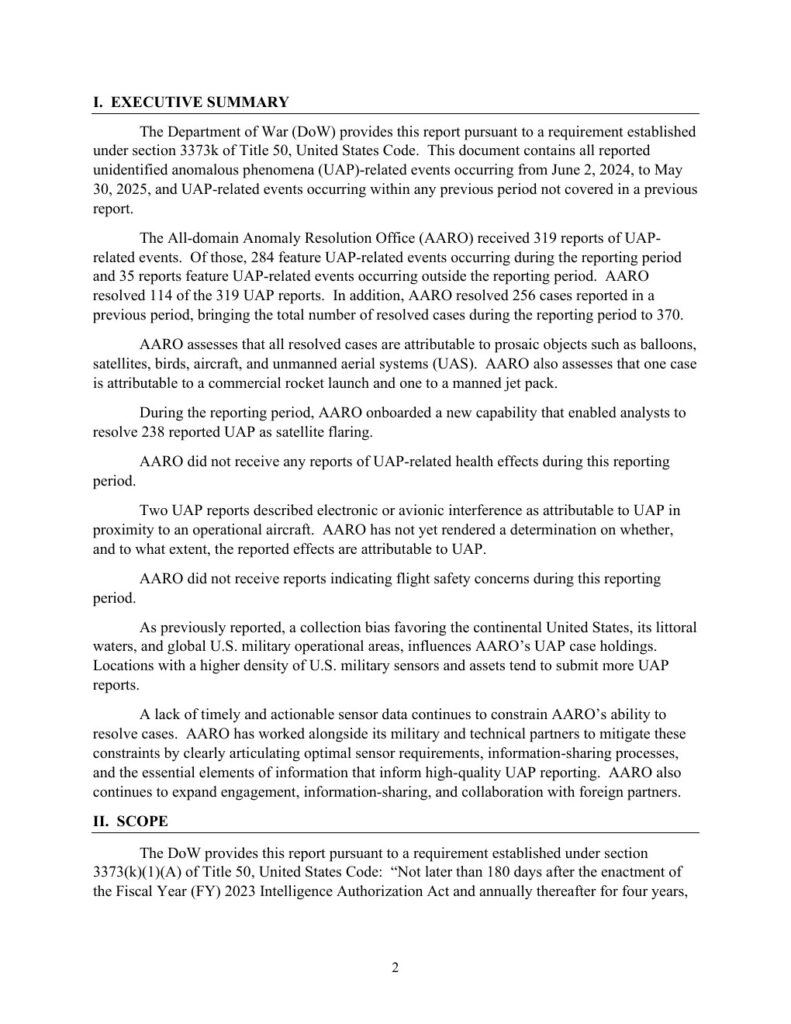 I. EXECUTIVE SUMMARY

The Department of War (DoW) provides this report pursuant to a requirement established under section 3373k of Title 50, United States Code. This document contains all reported unidentified anomalous phenomena (UAP)-related events occurring from June 2, 2024, to May 30, 2025, and UAP-related events occurring within any previous period not covered in a previous report.

The All-domain Anomaly Resolution Office (AARO) received 319 reports of UAP-related events. Of those, 284 feature UAP-related events occurring during the reporting period and 35 reports feature UAP-related events occurring outside the reporting period. AARO resolved 114 of the 319 UAP reports. In addition, AARO resolved 256 cases reported in a previous period, bringing the total number of resolved cases during the reporting period to 370.

AARO assesses that all resolved cases are attributable to prosaic objects such as balloons, satellites, birds, aircraft, and unmanned aerial systems (UAS). AARO also assesses that one case is attributable to a commercial rocket launch and one to a manned jet pack.

During the reporting period, AARO onboarded a new capability that enabled analysts to resolve 238 reported UAP as satellite flaring.

AARO did not receive any reports of UAP-related health effects during this reporting period.

Two UAP reports described electronic or avionic interference as attributable to UAP in proximity to an operational aircraft. AARO has not yet rendered a determination on whether, and to what extent, the reported effects are attributable to UAP.

AARO did not receive reports indicating flight safety concerns during this reporting period.

As previously reported, a collection bias favoring the continental United States, its littoral waters, and global U.S. military operational areas, influences AARO's UAP case holdings. Locations with a higher density of U.S. military sensors and assets tend to submit more UAP reports.

A lack of timely and actionable sensor data continues to constrain AARO's ability to resolve cases. AARO has worked alongside its military and technical partners to mitigate these constraints by clearly articulating optimal sensor requirements, information-sharing processes, and the essential elements of information that inform high-quality UAP reporting. AARO also continues to expand engagement, information-sharing, and collaboration with foreign partners.

II. SCOPE

The DoW provides this report pursuant to a requirement established under section 3373(k)(1)(A) of Title 50, United States Code: "Not later than 180 days after the enactment of the Fiscal Year (FY) 2023 Intelligence Authorization Act and annually thereafter for four years,

2